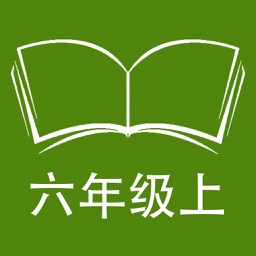 六年级上